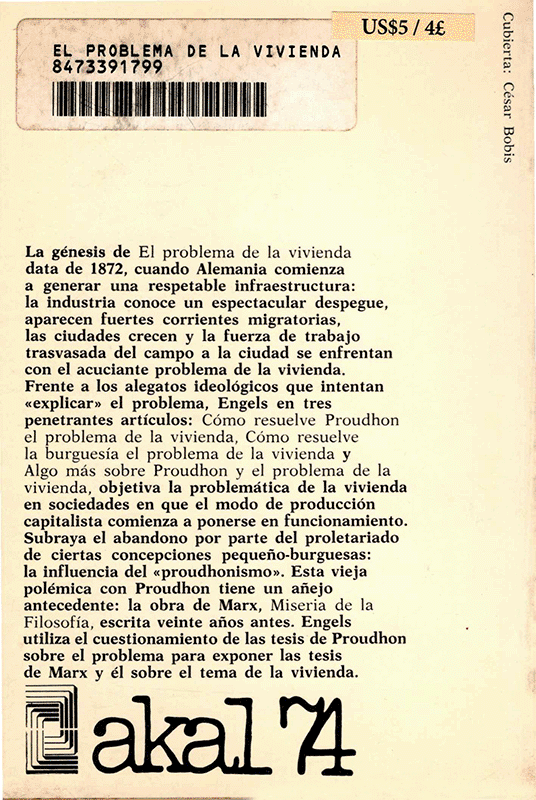 EL PROBLEMA DE LA VIVIENDA
8473391799

US$5 / 4£

Cubierta: César Bobis

La génesis de El problema de la vivienda data de 1872, cuando Alemania comienza a generar una respetable infraestructura: la industria conoce un espectacular despegue, aparecen fuertes corrientes migratorias, las ciudades crecen y la fuerza de trabajo trasvasada del campo a la ciudad se enfrentan con el acuciante problema de la vivienda. Frente a los alegatos ideológicos que intentan «explicar» el problema, Engels en tres penetrantes artículos: Cómo resuelve Proudhon el problema de la vivienda, Cómo resuelve la burguesía el problema de la vivienda y Algo más sobre Proudhon y el problema de la vivienda, objetiva la problemática de la vivienda en sociedades en que el modo de producción capitalista comienza a ponerse en funcionamiento. Subraya el abandono por parte del proletariado de ciertas concepciones pequeño-burguesas: la influencia del «proudhonismo». Esta vieja polémica con Proudhon tiene un añejo antecedente: la obra de Marx, Miseria de la Filosofía, escrita veinte años antes. Engels utiliza el cuestionamiento de las tesis de Proudhon sobre el problema para exponer las tesis de Marx y él sobre el tema de la vivienda.

akal 74